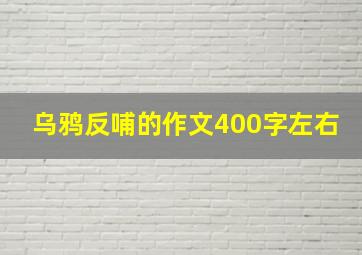 乌鸦反哺的作文400字左右